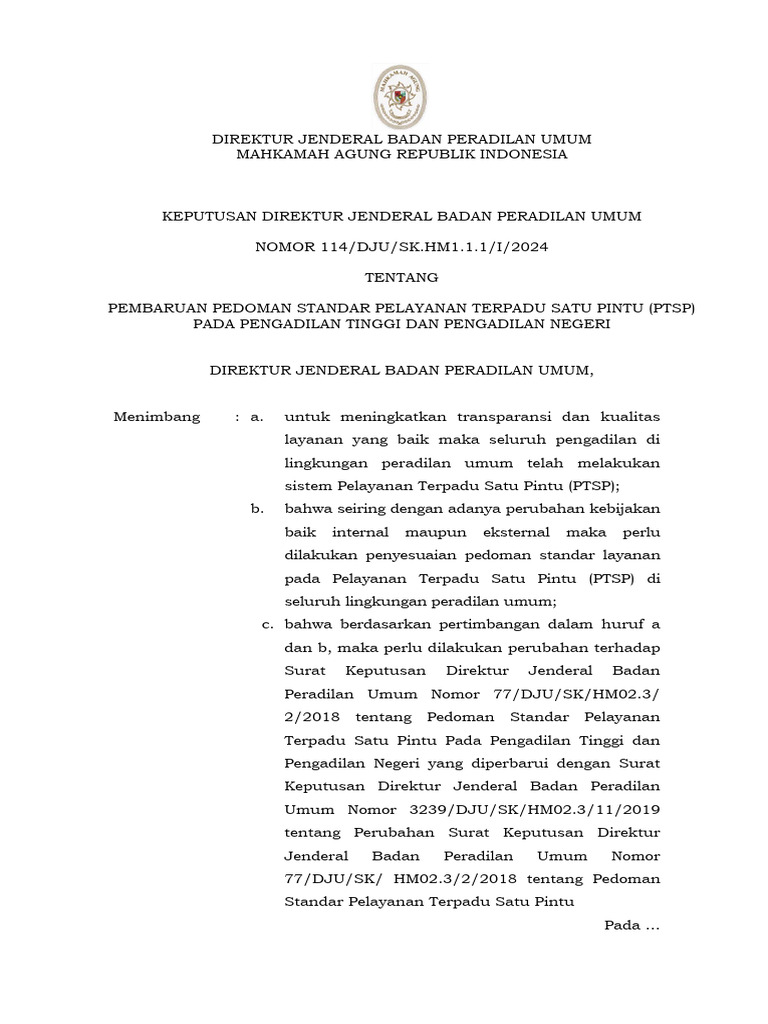 MAHKAMAH AGUNG

DIREKTUR JENDERAL BADAN PERADILAN UMUM
MAHKAMAH AGUNG REPUBLIK INDONESIA

KEPUTUSAN DIREKTUR JENDERAL BADAN PERADILAN UMUM

NOMOR 114/DJU/SK.HM1.1.1/I/2024

TENTANG

PEMBARUAN PEDOMAN STANDAR PELAYANAN TERPADU SATU PINTU (PTSP)
PADA PENGADILAN TINGGI DAN PENGADILAN NEGERI

DIREKTUR JENDERAL BADAN PERADILAN UMUM,

Menimbang : a. untuk meningkatkan transparansi dan kualitas layanan yang baik maka seluruh pengadilan di lingkungan peradilan umum telah melakukan sistem Pelayanan Terpadu Satu Pintu (PTSP);

b. bahwa seiring dengan adanya perubahan kebijakan baik internal maupun eksternal maka perlu dilakukan penyesuaian pedoman standar layanan pada Pelayanan Terpadu Satu Pintu (PTSP) di seluruh lingkungan peradilan umum;

c. bahwa berdasarkan pertimbangan dalam huruf a dan b, maka perlu dilakukan perubahan terhadap Surat Keputusan Direktur Jenderal Badan Peradilan Umum Nomor 77/DJU/SK/HM02.3/ 2/2018 tentang Pedoman Standar Pelayanan Terpadu Satu Pintu Pada Pengadilan Tinggi dan Pengadilan Negeri yang diperbarui dengan Surat Keputusan Direktur Jenderal Badan Peradilan Umum Nomor 3239/DJU/SK/HM02.3/11/2019 tentang Perubahan Surat Keputusan Direktur Jenderal Badan Peradilan Umum Nomor 77/DJU/SK/ HM02.3/2/2018 tentang Pedoman Standar Pelayanan Terpadu Satu Pintu

Pada ...